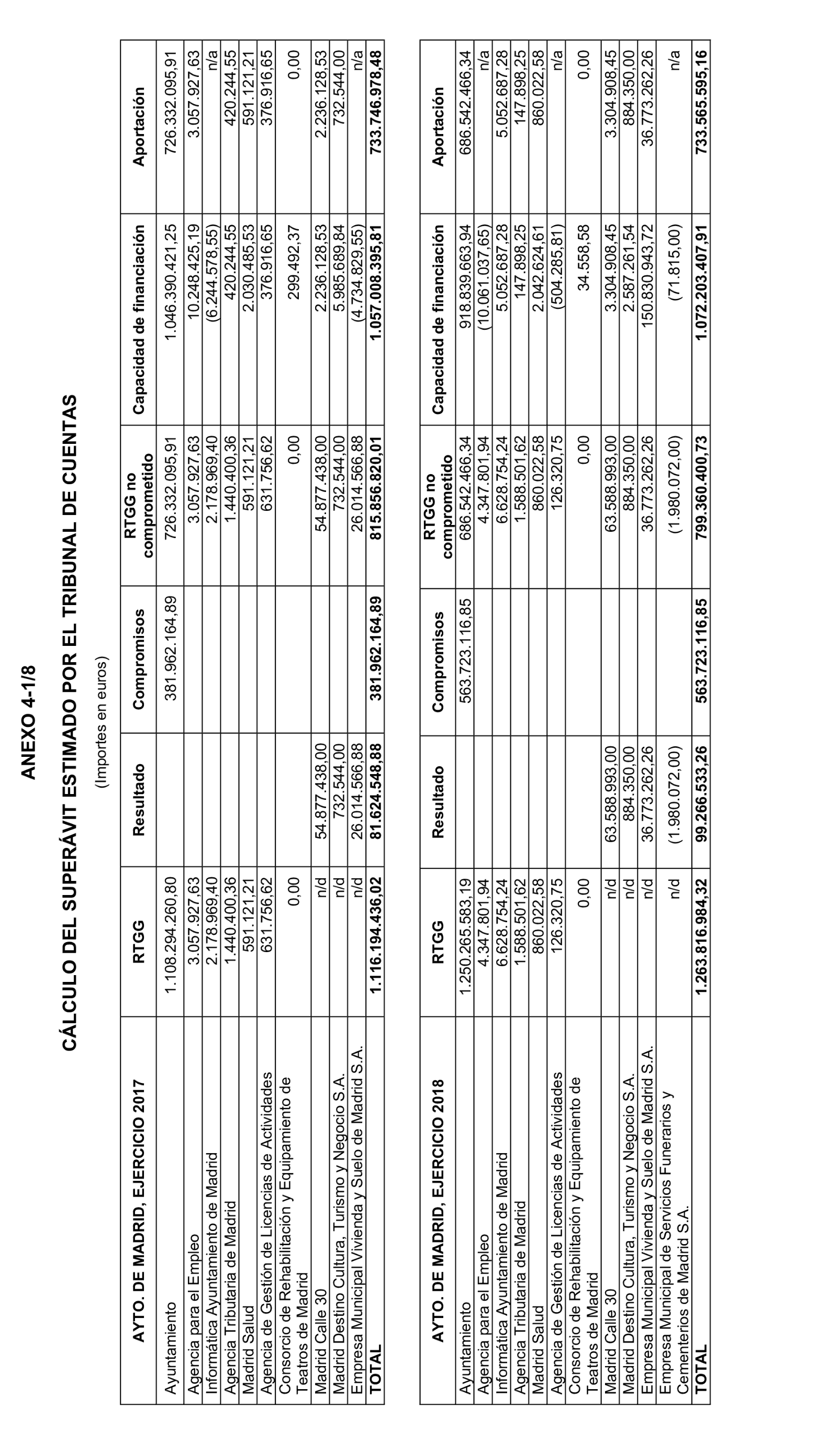 ANEXO 4-1/8

CÁLCULO DEL SUPERÁVIT ESTIMADO POR EL TRIBUNAL DE CUENTAS

(Importes en euros)

| AYTO. DE MADRID, EJERCICIO 2017 | RTGG | Resultado | Compromisos | RTGG no comprometido | Capacidad de financiación | Aportación |
|---|---|---|---|---|---|---|
| Ayuntamiento | 1.108.294.260,80 | | 381.962.164,89 | 726.332.095,91 | 1.046.390.421,25 | 726.332.095,91 |
| Agencia para el Empleo | 3.057.927,63 | | | 3.057.927,63 | 10.248.425,19 | 3.057.927,63 |
| Informática Ayuntamiento de Madrid | 2.178.969,40 | | | 2.178.969,40 | (6.244.578,55) | n/a |
| Agencia Tributaria de Madrid | 1.440.400,36 | | | 1.440.400,36 | 420.244,55 | 420.244,55 |
| Madrid Salud | 591.121,21 | | | 591.121,21 | 2.030.485,53 | 591.121,21 |
| Agencia de Gestión de Licencias de Actividades | 631.756,62 | | | 631.756,62 | 376.916,65 | 376.916,65 |
| Consorcio de Rehabilitación y Equipamiento de Teatros de Madrid | 0,00 | | | 0,00 | 299.492,37 | 0,00 |
| Madrid Calle 30 | n/d | 54.877.438,00 | | 54.877.438,00 | 2.236.128,53 | 2.236.128,53 |
| Madrid Destino Cultura, Turismo y Negocio S.A. | n/d | 732.544,00 | | 732.544,00 | 5.985.689,84 | 732.544,00 |
| Empresa Municipal Vivienda y Suelo de Madrid S.A. | n/d | 26.014.566,88 | | 26.014.566,88 | (4.734.829,55) | n/a |
| TOTAL | 1.116.194.436,02 | 81.624.548,88 | 381.962.164,89 | 815.856.820,01 | 1.057.008.395,81 | 733.746.978,48 |

| AYTO. DE MADRID, EJERCICIO 2018 | RTGG | Resultado | Compromisos | RTGG no comprometido | Capacidad de financiación | Aportación |
|---|---|---|---|---|---|---|
| Ayuntamiento | 1.250.265.583,19 | | 563.723.116,85 | 686.542.466,34 | 918.839.663,94 | 686.542.466,34 |
| Agencia para el Empleo | 4.347.801,94 | | | 4.347.801,94 | (10.061.037,65) | n/a |
| Informática Ayuntamiento de Madrid | 6.628.754,24 | | | 6.628.754,24 | 5.052.687,28 | 5.052.687,28 |
| Agencia Tributaria de Madrid | 1.588.501,62 | | | 1.588.501,62 | 147.898,25 | 147.898,25 |
| Madrid Salud | 860.022,58 | | | 860.022,58 | 2.042.624,61 | 860.022,58 |
| Agencia de Gestión de Licencias de Actividades | 126.320,75 | | | 126.320,75 | (504.285,81) | n/a |
| Consorcio de Rehabilitación y Equipamiento de Teatros de Madrid | 0,00 | | | 0,00 | 34.558,58 | 0,00 |
| Madrid Calle 30 | n/d | 63.588.993,00 | | 63.588.993,00 | 3.304.908,45 | 3.304.908,45 |
| Madrid Destino Cultura, Turismo y Negocio S.A. | n/d | 884.350,00 | | 884.350,00 | 2.587.261,54 | 884.350,00 |
| Empresa Municipal Vivienda y Suelo de Madrid S.A. | n/d | 36.773.262,26 | | 36.773.262,26 | 150.830.943,72 | 36.773.262,26 |
| Empresa Municipal de Servicios Funerarios y Cementerios de Madrid S.A. | n/d | (1.980.072,00) | | (1.980.072,00) | (71.815,00) | n/a |
| TOTAL | 1.263.816.984,32 | 99.266.533,26 | 563.723.116,85 | 799.360.400,73 | 1.072.203.407,91 | 733.565.595,16 |